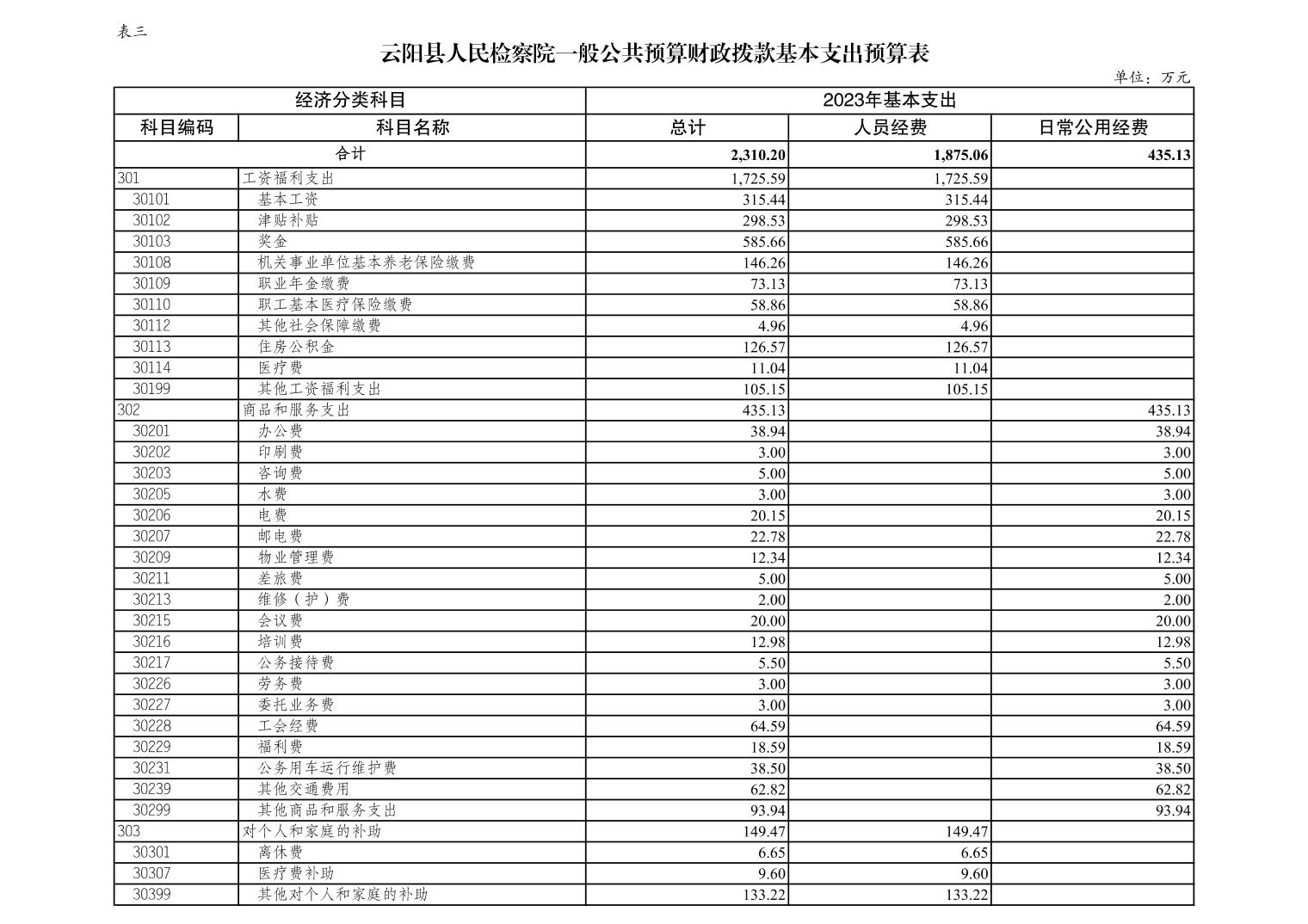 表三

云阳县人民检察院一般公共预算财政拨款基本支出预算表

单位：万元

| 经济分类科目 | | 2023年基本支出 | | |
|---|---|---|---|---|
| 科目编码 | 科目名称 | 总计 | 人员经费 | 日常公用经费 |
| 合计 | | 2,310.20 | 1,875.06 | 435.13 |
| 301 | 工资福利支出 | 1,725.59 | 1,725.59 | |
| 30101 | 基本工资 | 315.44 | 315.44 | |
| 30102 | 津贴补贴 | 298.53 | 298.53 | |
| 30103 | 奖金 | 585.66 | 585.66 | |
| 30108 | 机关事业单位基本养老保险缴费 | 146.26 | 146.26 | |
| 30109 | 职业年金缴费 | 73.13 | 73.13 | |
| 30110 | 职工基本医疗保险缴费 | 58.86 | 58.86 | |
| 30112 | 其他社会保障缴费 | 4.96 | 4.96 | |
| 30113 | 住房公积金 | 126.57 | 126.57 | |
| 30114 | 医疗费 | 11.04 | 11.04 | |
| 30199 | 其他工资福利支出 | 105.15 | 105.15 | |
| 302 | 商品和服务支出 | 435.13 | | 435.13 |
| 30201 | 办公费 | 38.94 | | 38.94 |
| 30202 | 印刷费 | 3.00 | | 3.00 |
| 30203 | 咨询费 | 5.00 | | 5.00 |
| 30205 | 水费 | 3.00 | | 3.00 |
| 30206 | 电费 | 20.15 | | 20.15 |
| 30207 | 邮电费 | 22.78 | | 22.78 |
| 30209 | 物业管理费 | 12.34 | | 12.34 |
| 30211 | 差旅费 | 5.00 | | 5.00 |
| 30213 | 维修（护）费 | 2.00 | | 2.00 |
| 30215 | 会议费 | 20.00 | | 20.00 |
| 30216 | 培训费 | 12.98 | | 12.98 |
| 30217 | 公务接待费 | 5.50 | | 5.50 |
| 30226 | 劳务费 | 3.00 | | 3.00 |
| 30227 | 委托业务费 | 3.00 | | 3.00 |
| 30228 | 工会经费 | 64.59 | | 64.59 |
| 30229 | 福利费 | 18.59 | | 18.59 |
| 30231 | 公务用车运行维护费 | 38.50 | | 38.50 |
| 30239 | 其他交通费用 | 62.82 | | 62.82 |
| 30299 | 其他商品和服务支出 | 93.94 | | 93.94 |
| 303 | 对个人和家庭的补助 | 149.47 | 149.47 | |
| 30301 | 离休费 | 6.65 | 6.65 | |
| 30307 | 医疗费补助 | 9.60 | 9.60 | |
| 30399 | 其他对个人和家庭的补助 | 133.22 | 133.22 | |